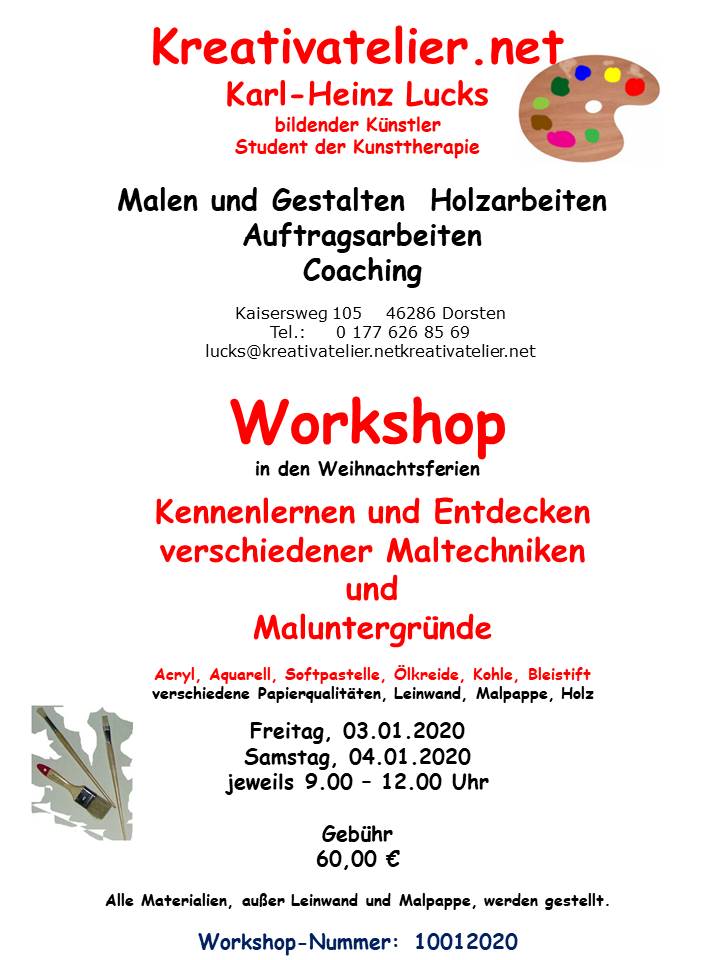 Kreativatelier.net
Karl-Heinz Lucks
bildender Künstler
Student der Kunsttherapie

Malen und Gestalten Holzarbeiten
Auftragsarbeiten
Coaching

Kaisersweg 105 46286 Dorsten
Tel.: 0 177 626 85 69
lucks@kreativatelier.netkreativatelier.net

Workshop
in den Weihnachtsferien

Kennenlernen und Entdecken
verschiedener Maltechniken
und
Maluntergründe

Acryl, Aquarell, Softpastelle, Ölkreide, Kohle, Bleistift
verschiedene Papierqualitäten, Leinwand, Malpappe, Holz

Freitag, 03.01.2020
Samstag, 04.01.2020
jeweils 9.00 – 12.00 Uhr

Gebühr
60,00 €

Alle Materialien, außer Leinwand und Malpappe, werden gestellt.

Workshop-Nummer: 10012020